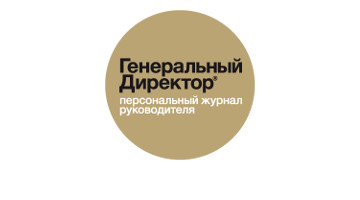 Генеральный Директор®
персональный журнал руководителя